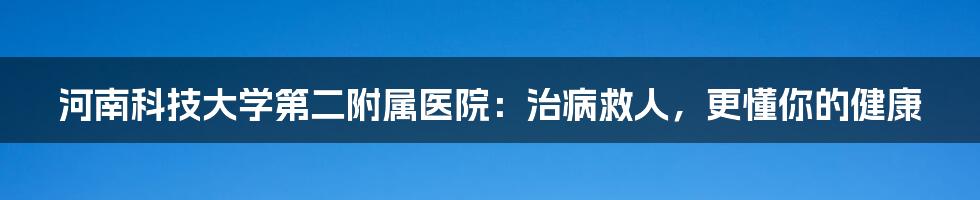 河南科技大学第二附属医院：治病救人，更懂你的健康